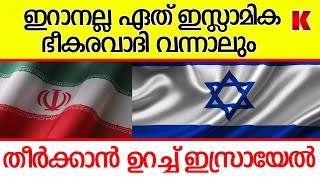 ഇറാനല്ല ഏത് ഇസ്ലാമിക ഭീകരവാദി വന്നാലും

K

തീർക്കാൻ ഉറച്ച് ഇസ്രായേൽ